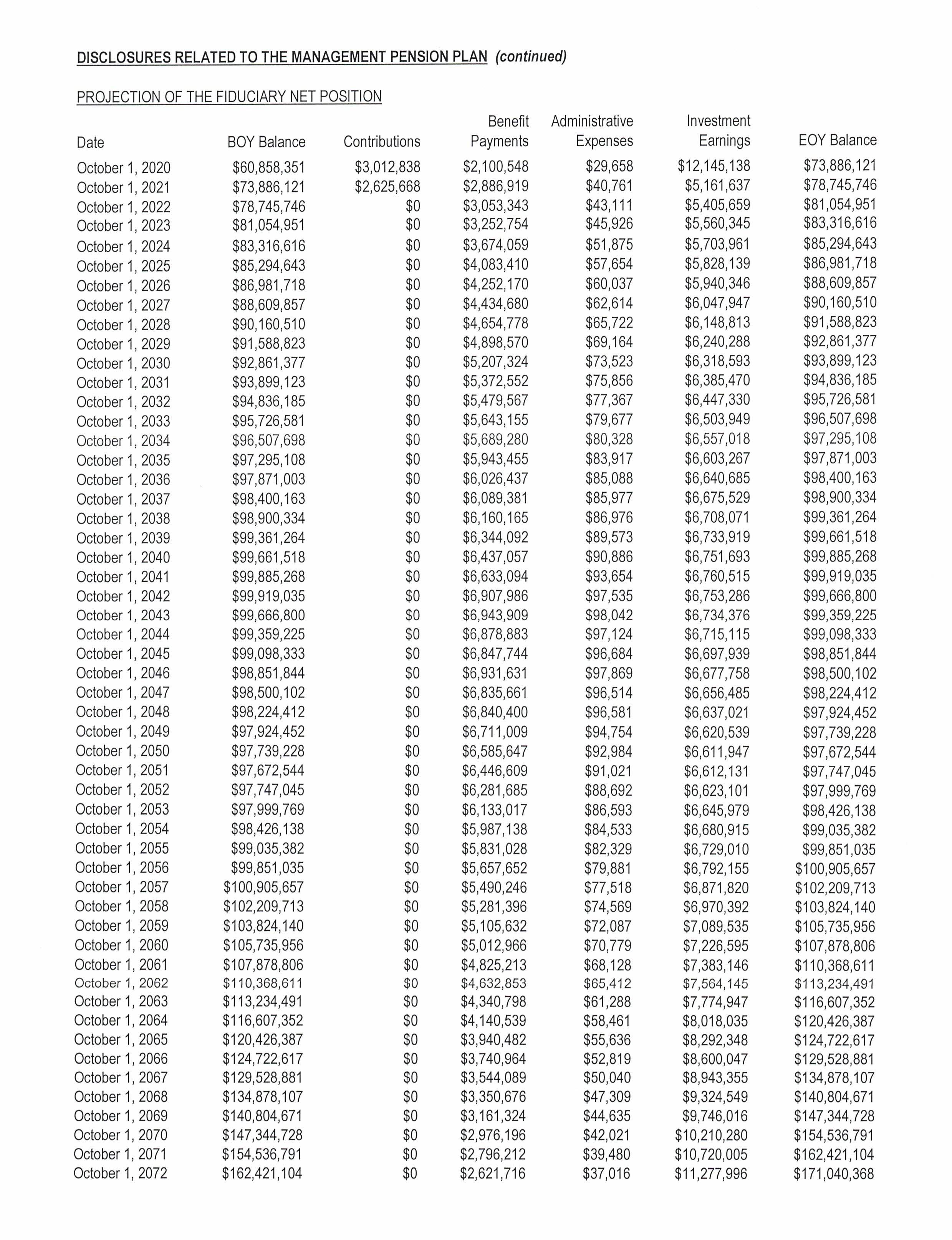 DISCLOSURES RELATED TO THE MANAGEMENT PENSION PLAN (continued)

PROJECTION OF THE FIDUCIARY NET POSITION

| Date | BOY Balance | Contributions | Benefit Payments | Administrative Expenses | Investment Earnings | EOY Balance |
|---|---|---|---|---|---|---|
| October 1, 2020 | \$60,858,351 | \$3,012,838 | \$2,100,548 | \$29,658 | \$12,145,138 | \$73,886,121 |
| October 1, 2021 | \$73,886,121 | \$2,625,668 | \$2,886,919 | \$40,761 | \$5,161,637 | \$78,745,746 |
| October 1, 2022 | \$78,745,746 | \$0 | \$3,053,343 | \$43,111 | \$5,405,659 | \$81,054,951 |
| October 1, 2023 | \$81,054,951 | \$0 | \$3,252,754 | \$45,926 | \$5,560,345 | \$83,316,616 |
| October 1, 2024 | \$83,316,616 | \$0 | \$3,674,059 | \$51,875 | \$5,703,961 | \$85,294,643 |
| October 1, 2025 | \$85,294,643 | \$0 | \$4,083,410 | \$57,654 | \$5,828,139 | \$86,981,718 |
| October 1, 2026 | \$86,981,718 | \$0 | \$4,252,170 | \$60,037 | \$5,940,346 | \$88,609,857 |
| October 1, 2027 | \$88,609,857 | \$0 | \$4,434,680 | \$62,614 | \$6,047,947 | \$90,160,510 |
| October 1, 2028 | \$90,160,510 | \$0 | \$4,654,778 | \$65,722 | \$6,148,813 | \$91,588,823 |
| October 1, 2029 | \$91,588,823 | \$0 | \$4,898,570 | \$69,164 | \$6,240,288 | \$92,861,377 |
| October 1, 2030 | \$92,861,377 | \$0 | \$5,207,324 | \$73,523 | \$6,318,593 | \$93,899,123 |
| October 1, 2031 | \$93,899,123 | \$0 | \$5,372,552 | \$75,856 | \$6,385,470 | \$94,836,185 |
| October 1, 2032 | \$94,836,185 | \$0 | \$5,479,567 | \$77,367 | \$6,447,330 | \$95,726,581 |
| October 1, 2033 | \$95,726,581 | \$0 | \$5,643,155 | \$79,677 | \$6,503,949 | \$96,507,698 |
| October 1, 2034 | \$96,507,698 | \$0 | \$5,689,280 | \$80,328 | \$6,557,018 | \$97,295,108 |
| October 1, 2035 | \$97,295,108 | \$0 | \$5,943,455 | \$83,917 | \$6,603,267 | \$97,871,003 |
| October 1, 2036 | \$97,871,003 | \$0 | \$6,026,437 | \$85,088 | \$6,640,685 | \$98,400,163 |
| October 1, 2037 | \$98,400,163 | \$0 | \$6,089,381 | \$85,977 | \$6,675,529 | \$98,900,334 |
| October 1, 2038 | \$98,900,334 | \$0 | \$6,160,165 | \$86,976 | \$6,708,071 | \$99,361,264 |
| October 1, 2039 | \$99,361,264 | \$0 | \$6,344,092 | \$89,573 | \$6,733,919 | \$99,661,518 |
| October 1, 2040 | \$99,661,518 | \$0 | \$6,437,057 | \$90,886 | \$6,751,693 | \$99,885,268 |
| October 1, 2041 | \$99,885,268 | \$0 | \$6,633,094 | \$93,654 | \$6,760,515 | \$99,919,035 |
| October 1, 2042 | \$99,919,035 | \$0 | \$6,907,986 | \$97,535 | \$6,753,286 | \$99,666,800 |
| October 1, 2043 | \$99,666,800 | \$0 | \$6,943,909 | \$98,042 | \$6,734,376 | \$99,359,225 |
| October 1, 2044 | \$99,359,225 | \$0 | \$6,878,883 | \$97,124 | \$6,715,115 | \$99,098,333 |
| October 1, 2045 | \$99,098,333 | \$0 | \$6,847,744 | \$96,684 | \$6,697,939 | \$98,851,844 |
| October 1, 2046 | \$98,851,844 | \$0 | \$6,931,631 | \$97,869 | \$6,677,758 | \$98,500,102 |
| October 1, 2047 | \$98,500,102 | \$0 | \$6,835,661 | \$96,514 | \$6,656,485 | \$98,224,412 |
| October 1, 2048 | \$98,224,412 | \$0 | \$6,840,400 | \$96,581 | \$6,637,021 | \$97,924,452 |
| October 1, 2049 | \$97,924,452 | \$0 | \$6,711,009 | \$94,754 | \$6,620,539 | \$97,739,228 |
| October 1, 2050 | \$97,739,228 | \$0 | \$6,585,647 | \$92,984 | \$6,611,947 | \$97,672,544 |
| October 1, 2051 | \$97,672,544 | \$0 | \$6,446,609 | \$91,021 | \$6,612,131 | \$97,747,045 |
| October 1, 2052 | \$97,747,045 | \$0 | \$6,281,685 | \$88,692 | \$6,623,101 | \$97,999,769 |
| October 1, 2053 | \$97,999,769 | \$0 | \$6,133,017 | \$86,593 | \$6,645,979 | \$98,426,138 |
| October 1, 2054 | \$98,426,138 | \$0 | \$5,987,138 | \$84,533 | \$6,680,915 | \$99,035,382 |
| October 1, 2055 | \$99,035,382 | \$0 | \$5,831,028 | \$82,329 | \$6,729,010 | \$99,851,035 |
| October 1, 2056 | \$99,851,035 | \$0 | \$5,657,652 | \$79,881 | \$6,792,155 | \$100,905,657 |
| October 1, 2057 | \$100,905,657 | \$0 | \$5,490,246 | \$77,518 | \$6,871,820 | \$102,209,713 |
| October 1, 2058 | \$102,209,713 | \$0 | \$5,281,396 | \$74,569 | \$6,970,392 | \$103,824,140 |
| October 1, 2059 | \$103,824,140 | \$0 | \$5,105,632 | \$72,087 | \$7,089,535 | \$105,735,956 |
| October 1, 2060 | \$105,735,956 | \$0 | \$5,012,966 | \$70,779 | \$7,226,595 | \$107,878,806 |
| October 1, 2061 | \$107,878,806 | \$0 | \$4,825,213 | \$68,128 | \$7,383,146 | \$110,368,611 |
| October 1, 2062 | \$110,368,611 | \$0 | \$4,632,853 | \$65,412 | \$7,564,145 | \$113,234,491 |
| October 1, 2063 | \$113,234,491 | \$0 | \$4,340,798 | \$61,288 | \$7,774,947 | \$116,607,352 |
| October 1, 2064 | \$116,607,352 | \$0 | \$4,140,539 | \$58,461 | \$8,018,035 | \$120,426,387 |
| October 1, 2065 | \$120,426,387 | \$0 | \$3,940,482 | \$55,636 | \$8,292,348 | \$124,722,617 |
| October 1, 2066 | \$124,722,617 | \$0 | \$3,740,964 | \$52,819 | \$8,600,047 | \$129,528,881 |
| October 1, 2067 | \$129,528,881 | \$0 | \$3,544,089 | \$50,040 | \$8,943,355 | \$134,878,107 |
| October 1, 2068 | \$134,878,107 | \$0 | \$3,350,676 | \$47,309 | \$9,324,549 | \$140,804,671 |
| October 1, 2069 | \$140,804,671 | \$0 | \$3,161,324 | \$44,635 | \$9,746,016 | \$147,344,728 |
| October 1, 2070 | \$147,344,728 | \$0 | \$2,976,196 | \$42,021 | \$10,210,280 | \$154,536,791 |
| October 1, 2071 | \$154,536,791 | \$0 | \$2,796,212 | \$39,480 | \$10,720,005 | \$162,421,104 |
| October 1, 2072 | \$162,421,104 | \$0 | \$2,621,716 | \$37,016 | \$11,277,996 | \$171,040,368 |